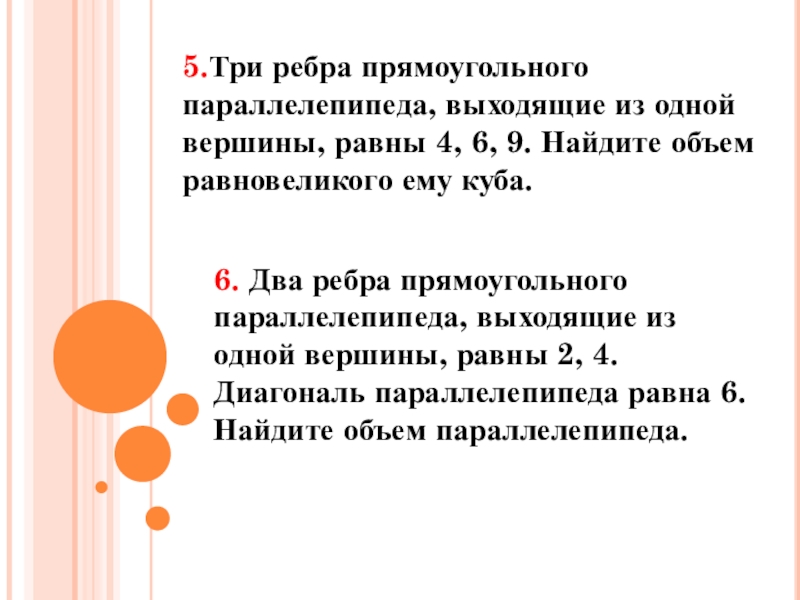 5.Три ребра прямоугольного параллелепипеда, выходящие из одной вершины, равны 4, 6, 9. Найдите объем равновеликого ему куба.

6. Два ребра прямоугольного параллелепипеда, выходящие из одной вершины, равны 2, 4. Диагональ параллелепипеда равна 6. Найдите объем параллелепипеда.